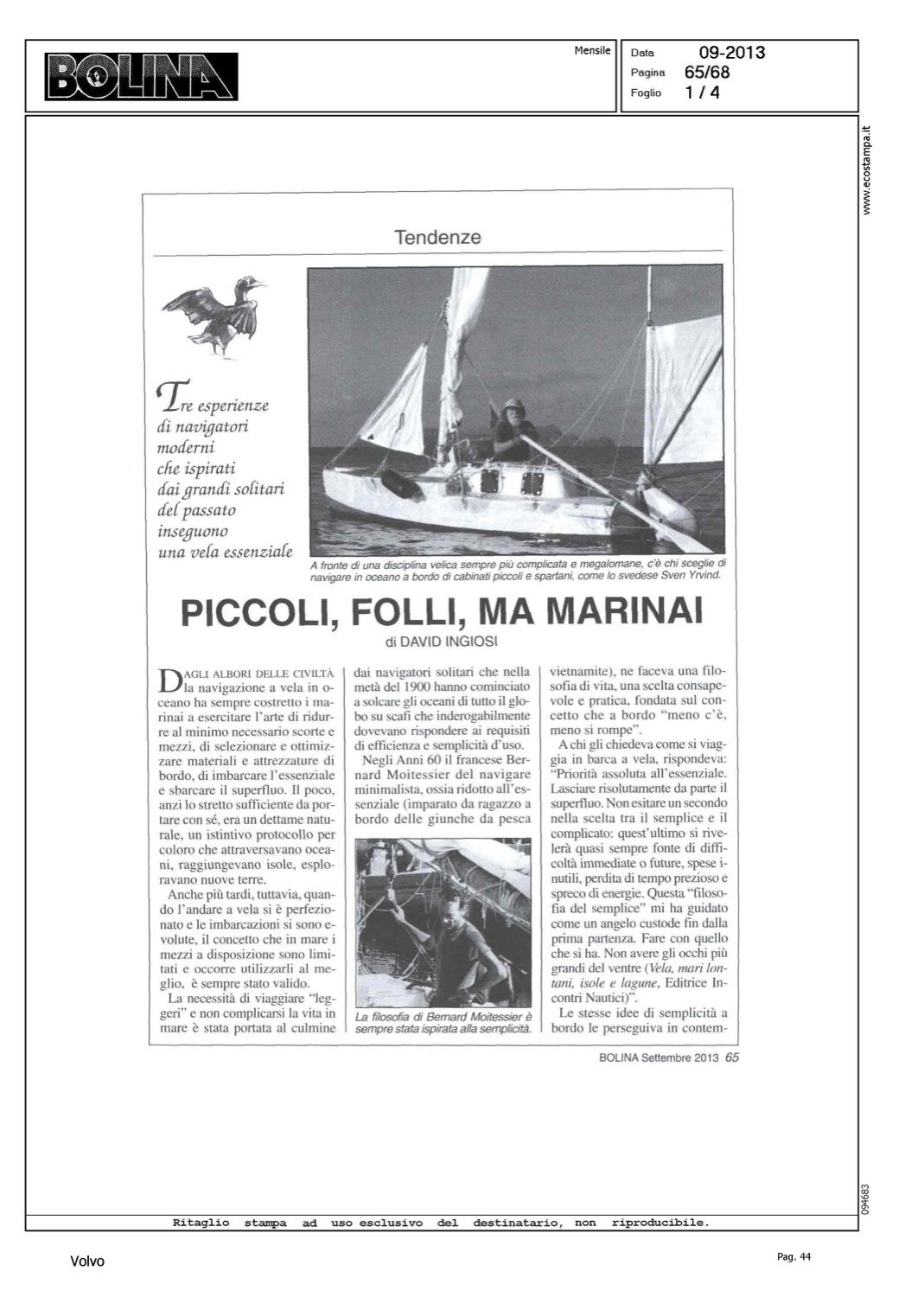 BOLINA

Mensile

Data 09-2013
Pagina 65/68
Foglio 1 / 4

www.ecostampa.it

Tendenze

Tre esperienze di navigatori moderni che ispirati dai grandi solitari del passato inseguono una vela essenziale

A fronte di una disciplina velica sempre più complicata e megalomane, c'è chi sceglie di navigare in oceano a bordo di cabinati piccoli e spartani, come lo svedese Sven Yrvind.

PICCOLI, FOLLI, MA MARINAI

di DAVID INGIOSI

DAGLI ALBORI DELLE CIVILTÀ la navigazione a vela in oceano ha sempre costretto i marinai a esercitare l'arte di ridurre al minimo necessario scorte e mezzi, di selezionare e ottimizzare materiali e attrezzature di bordo, di imbarcare l'essenziale e sbarcare il superfluo. Il poco, anzi lo stretto sufficiente da portare con sé, era un dettame naturale, un istintivo protocollo per coloro che attraversavano oceani, raggiungevano isole, esploravano nuove terre.

Anche più tardi, tuttavia, quando l'andare a vela si è perfezionato e le imbarcazioni si sono evolute, il concetto che in mare i mezzi a disposizione sono limitati e occorre utilizzarli al meglio, è sempre stato valido.

La necessità di viaggiare "leggeri" e non complicarsi la vita in mare è stata portata al culmine dai navigatori solitari che nella metà del 1900 hanno cominciato a solcare gli oceani di tutto il globo su scafi che inderogabilmente dovevano rispondere ai requisiti di efficienza e semplicità d'uso.

Negli Anni 60 il francese Bernard Moitessier del navigare minimalista, ossia ridotto all'essenziale (imparato da ragazzo a bordo delle giunche da pesca

La filosofia di Bernard Moitessier è sempre stata ispirata alla semplicità.

vietnamite), ne faceva una filosofia di vita, una scelta consapevole e pratica, fondata sul concetto che a bordo "meno c'è, meno si rompe".

A chi gli chiedeva come si viaggia in barca a vela, rispondeva: "Priorità assoluta all'essenziale. Lasciare risolutamente da parte il superfluo. Non esitare un secondo nella scelta tra il semplice e il complicato: quest'ultimo si rivelerà quasi sempre fonte di difficoltà immediate o future, spese inutili, perdita di tempo prezioso e spreco di energie. Questa "filosofia del semplice" mi ha guidato come un angelo custode fin dalla prima partenza. Fare con quello che si ha. Non avere gli occhi più grandi del ventre (Vela, mari lontani, isole e lagune, Editrice Incontri Nautici)".

Le stesse idee di semplicità a bordo le perseguiva in contem-

BOLINA Settembre 2013 65

094683

Ritaglio stampa ad uso esclusivo del destinatario, non riproducibile.

Volvo

Pag. 44